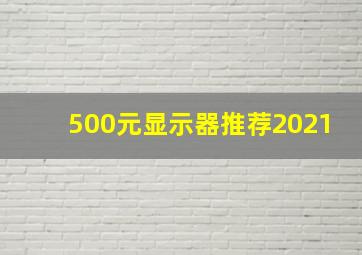 500元显示器推荐2021